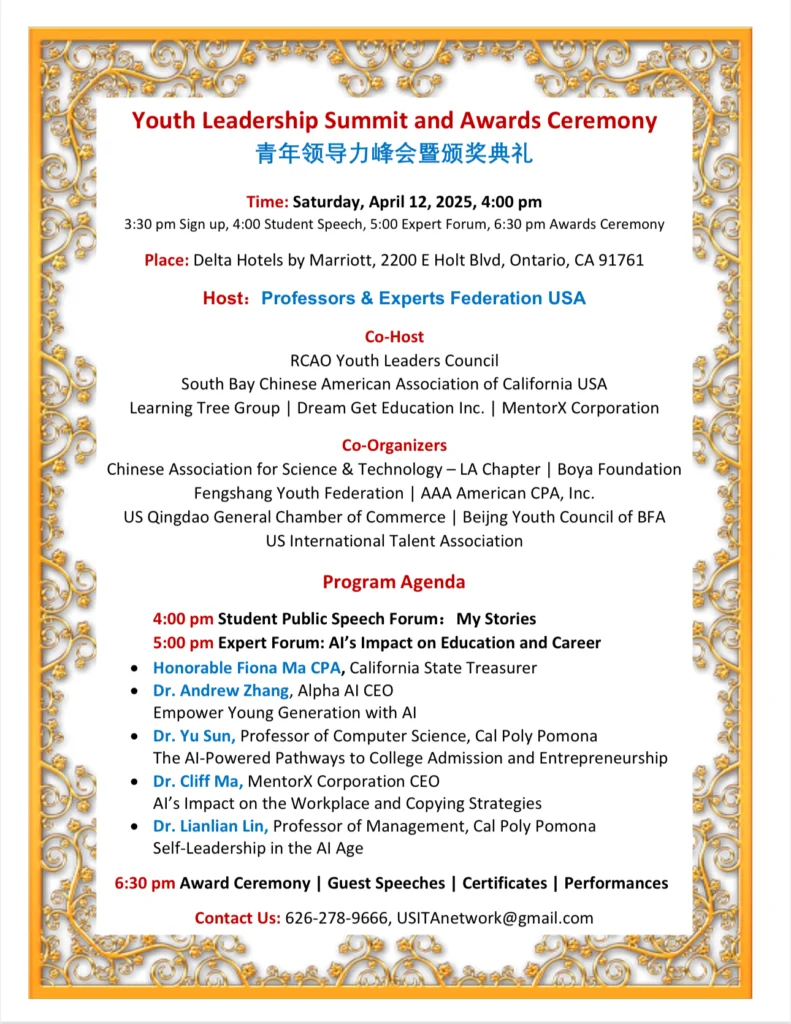 Youth Leadership Summit and Awards Ceremony
青年领导力峰会暨颁奖典礼

Time: Saturday, April 12, 2025, 4:00 pm
3:30 pm Sign up, 4:00 Student Speech, 5:00 Expert Forum, 6:30 pm Awards Ceremony

Place: Delta Hotels by Marriott, 2200 E Holt Blvd, Ontario, CA 91761

Host：Professors & Experts Federation USA

Co-Host
RCAO Youth Leaders Council
South Bay Chinese American Association of California USA
Learning Tree Group | Dream Get Education Inc. | MentorX Corporation

Co-Organizers
Chinese Association for Science & Technology – LA Chapter | Boya Foundation
Fengshang Youth Federation | AAA American CPA, Inc.
US Qingdao General Chamber of Commerce | Beijng Youth Council of BFA
US International Talent Association

Program Agenda

4:00 pm Student Public Speech Forum：My Stories
5:00 pm Expert Forum: AI's Impact on Education and Career
• Honorable Fiona Ma CPA, California State Treasurer
• Dr. Andrew Zhang, Alpha AI CEO
Empower Young Generation with AI
• Dr. Yu Sun, Professor of Computer Science, Cal Poly Pomona
The AI-Powered Pathways to College Admission and Entrepreneurship
• Dr. Cliff Ma, MentorX Corporation CEO
AI's Impact on the Workplace and Copying Strategies
• Dr. Lianlian Lin, Professor of Management, Cal Poly Pomona
Self-Leadership in the AI Age

6:30 pm Award Ceremony | Guest Speeches | Certificates | Performances

Contact Us: 626-278-9666, USITAnetwork@gmail.com